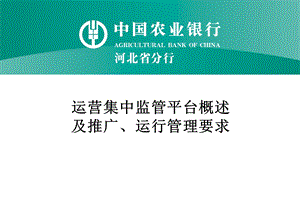 中国农业银行
AGRICULTURAL BANK OF CHINA
河北省分行

运营集中监管平台概述
及推广、运行管理要求